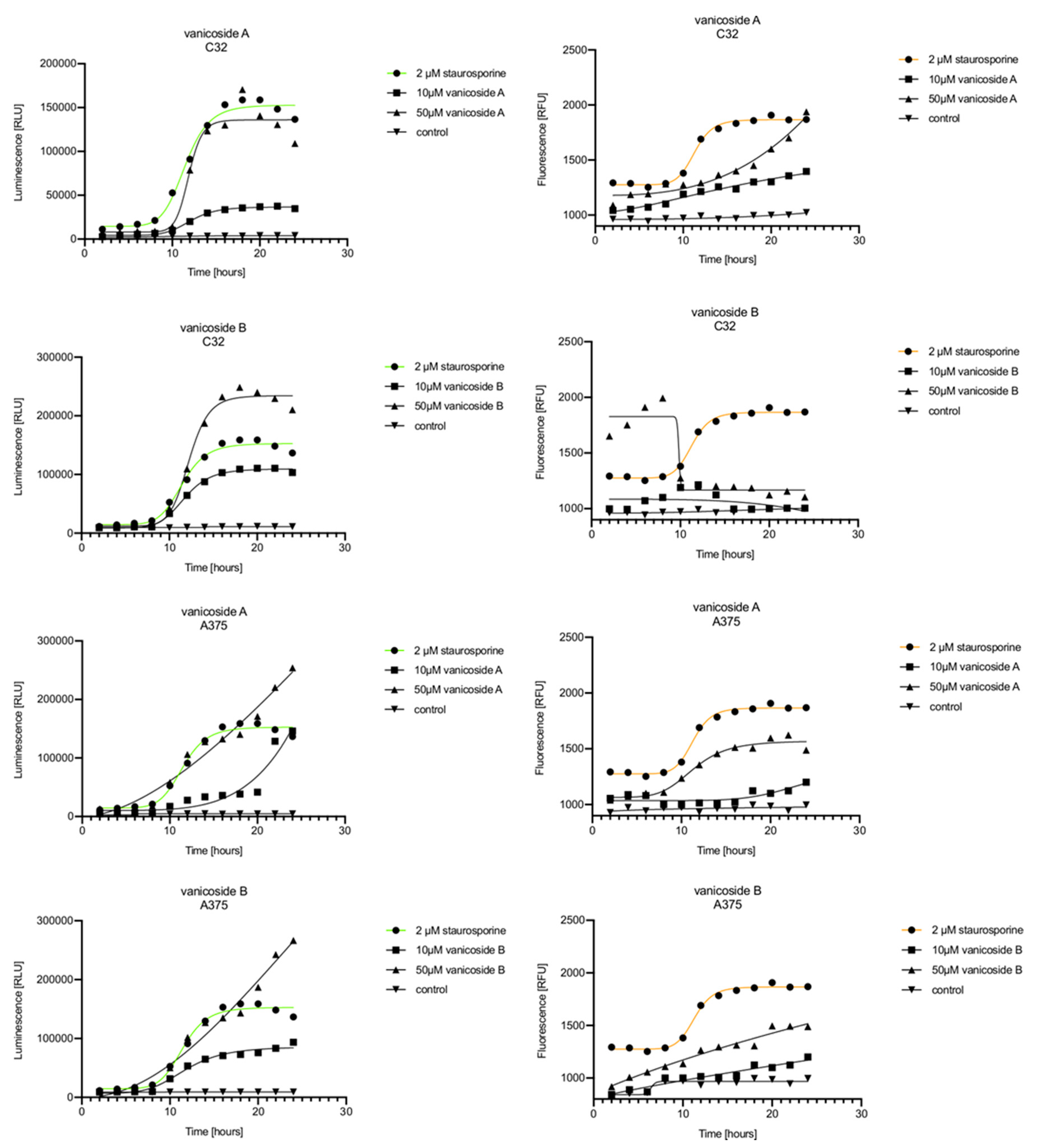 vanicoside A
C32

Luminescence [RLU]

200000
150000
100000
50000
0

0 10 20 30

Time [hours]

2 µM staurosporine
10µM vanicoside A
50µM vanicoside A
control

vanicoside A
C32

Fluorescence [RFU]

2500
2000
1500
1000

0 10 20 30

Time [hours]

2 µM staurosporine
10µM vanicoside A
50µM vanicoside A
control

vanicoside B
C32

Luminescence [RLU]

300000
200000
100000
0

0 10 20 30

Time [hours]

2 µM staurosporine
10µM vanicoside B
50µM vanicoside B
control

vanicoside B
C32

Fluorescence [RFU]

2500
2000
1500
1000

0 10 20 30

Time [hours]

2 µM staurosporine
10µM vanicoside B
50µM vanicoside B
control

vanicoside A
A375

Luminescence [RLU]

300000
200000
100000
0

0 10 20 30

Time [hours]

2 µM staurosporine
10µM vanicoside A
50µM vanicoside A
control

vanicoside A
A375

Fluorescence [RFU]

2500
2000
1500
1000

0 10 20 30

Time [hours]

2 µM staurosporine
10µM vanicoside A
50µM vanicoside A
control

vanicoside B
A375

Luminescence [RLU]

300000
200000
100000
0

0 10 20 30

Time [hours]

2 µM staurosporine
10µM vanicoside B
50µM vanicoside B
control

vanicoside B
A375

Fluorescence [RFU]

2500
2000
1500
1000

0 10 20 30

Time [hours]

2 µM staurosporine
10µM vanicoside B
50µM vanicoside B
control